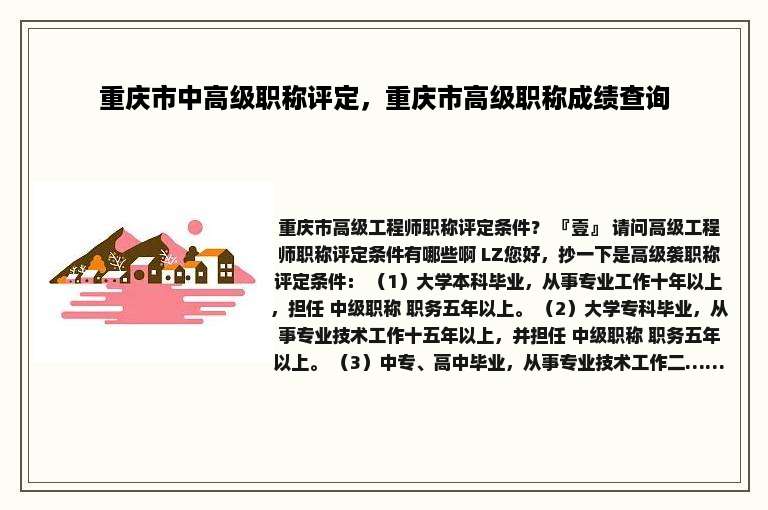 重庆市中高级职称评定，重庆市高级职称成绩查询

重庆市高级工程师职称评定条件？『壹』 请问高级工程师职称评定条件有哪些啊 LZ您好，抄一下是高级袭职称评定条件：（1）大学本科毕业，从事专业工作十年以上，担任 中级职称 职务五年以上。（2）大学专科毕业，从事专业技术工作十五年以上，并担任 中级职称 职务五年以上。（3）中专、高中毕业，从事专业技术工作二……